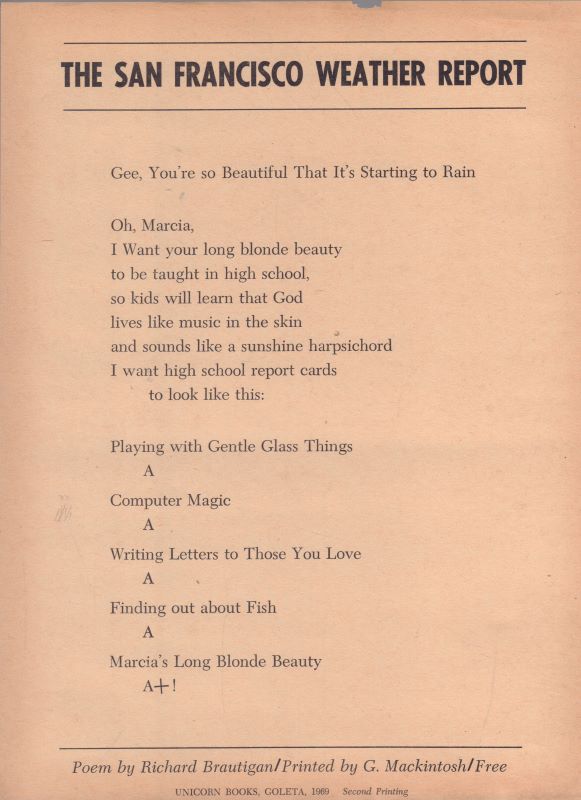 THE SAN FRANCISCO WEATHER REPORT

Gee, You're so Beautiful That It's Starting to Rain

Oh, Marcia,
I Want your long blonde beauty
to be taught in high school,
so kids will learn that God
lives like music in the skin
and sounds like a sunshine harpsichord
I want high school report cards
to look like this:

Playing with Gentle Glass Things
A

Computer Magic
A

Writing Letters to Those You Love
A

Finding out about Fish
A

Marcia's Long Blonde Beauty
A+!

Poem by Richard Brautigan/Printed by G. Mackintosh/Free

UNICORN BOOKS, GOLETA, 1969 Second Printing